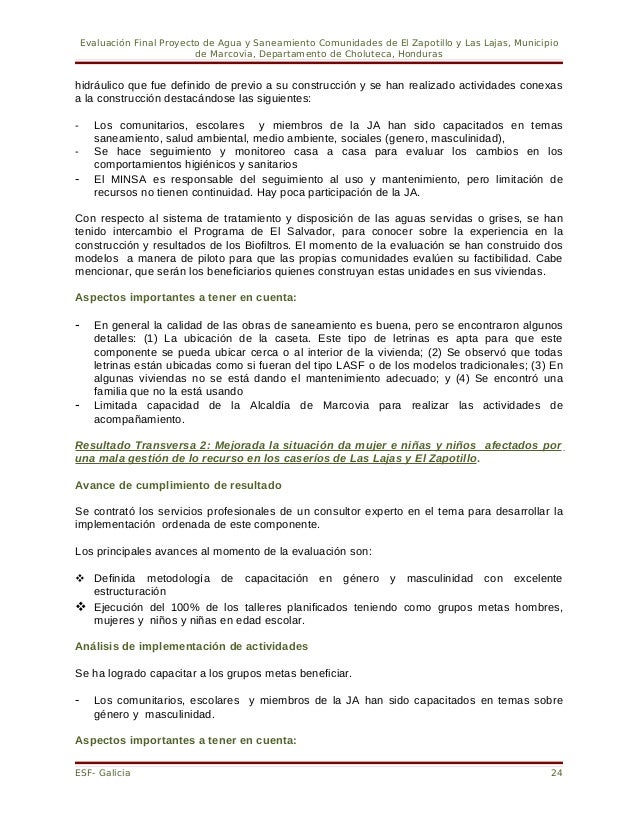 Evaluación Final Proyecto de Agua y Saneamiento Comunidades de El Zapotillo y Las Lajas, Municipio de Marcovia, Departamento de Choluteca, Honduras

hidráulico que fue definido de previo a su construcción y se han realizado actividades conexas a la construcción destacándose las siguientes:

- Los comunitarios, escolares y miembros de la JA han sido capacitados en temas saneamiento, salud ambiental, medio ambiente, sociales (genero, masculinidad),
- Se hace seguimiento y monitoreo casa a casa para evaluar los cambios en los comportamientos higiénicos y sanitarios
- El MINSA es responsable del seguimiento al uso y mantenimiento, pero limitación de recursos no tienen continuidad. Hay poca participación de la JA.

Con respecto al sistema de tratamiento y disposición de las aguas servidas o grises, se han tenido intercambio el Programa de El Salvador, para conocer sobre la experiencia en la construcción y resultados de los Biofiltros. El momento de la evaluación se han construido dos modelos a manera de piloto para que las propias comunidades evalúen su factibilidad. Cabe mencionar, que serán los beneficiarios quienes construyan estas unidades en sus viviendas.

Aspectos importantes a tener en cuenta:

- En general la calidad de las obras de saneamiento es buena, pero se encontraron algunos detalles: (1) La ubicación de la caseta. Este tipo de letrinas es apta para que este componente se pueda ubicar cerca o al interior de la vivienda; (2) Se observó que todas letrinas están ubicadas como si fueran del tipo LASF o de los modelos tradicionales; (3) En algunas viviendas no se está dando el mantenimiento adecuado; y (4) Se encontró una familia que no la está usando
- Limitada capacidad de la Alcaldía de Marcovia para realizar las actividades de acompañamiento.

Resultado Transversa 2: Mejorada la situación da mujer e niñas y niños afectados por una mala gestión de lo recurso en los caseríos de Las Lajas y El Zapotillo.

Avance de cumplimiento de resultado

Se contrató los servicios profesionales de un consultor experto en el tema para desarrollar la implementación ordenada de este componente.

Los principales avances al momento de la evaluación son:

❖ Definida metodología de capacitación en género y masculinidad con excelente estructuración
❖ Ejecución del 100% de los talleres planificados teniendo como grupos metas hombres, mujeres y niños y niñas en edad escolar.

Análisis de implementación de actividades

Se ha logrado capacitar a los grupos metas beneficiar.

- Los comunitarios, escolares y miembros de la JA han sido capacitados en temas sobre género y masculinidad.

Aspectos importantes a tener en cuenta:

ESF- Galicia 24